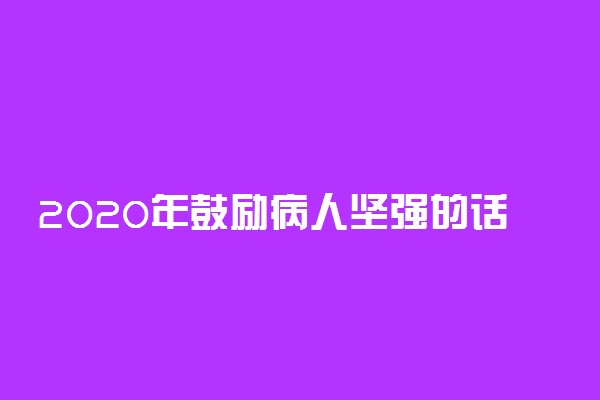 2020年鼓励病人坚强的话